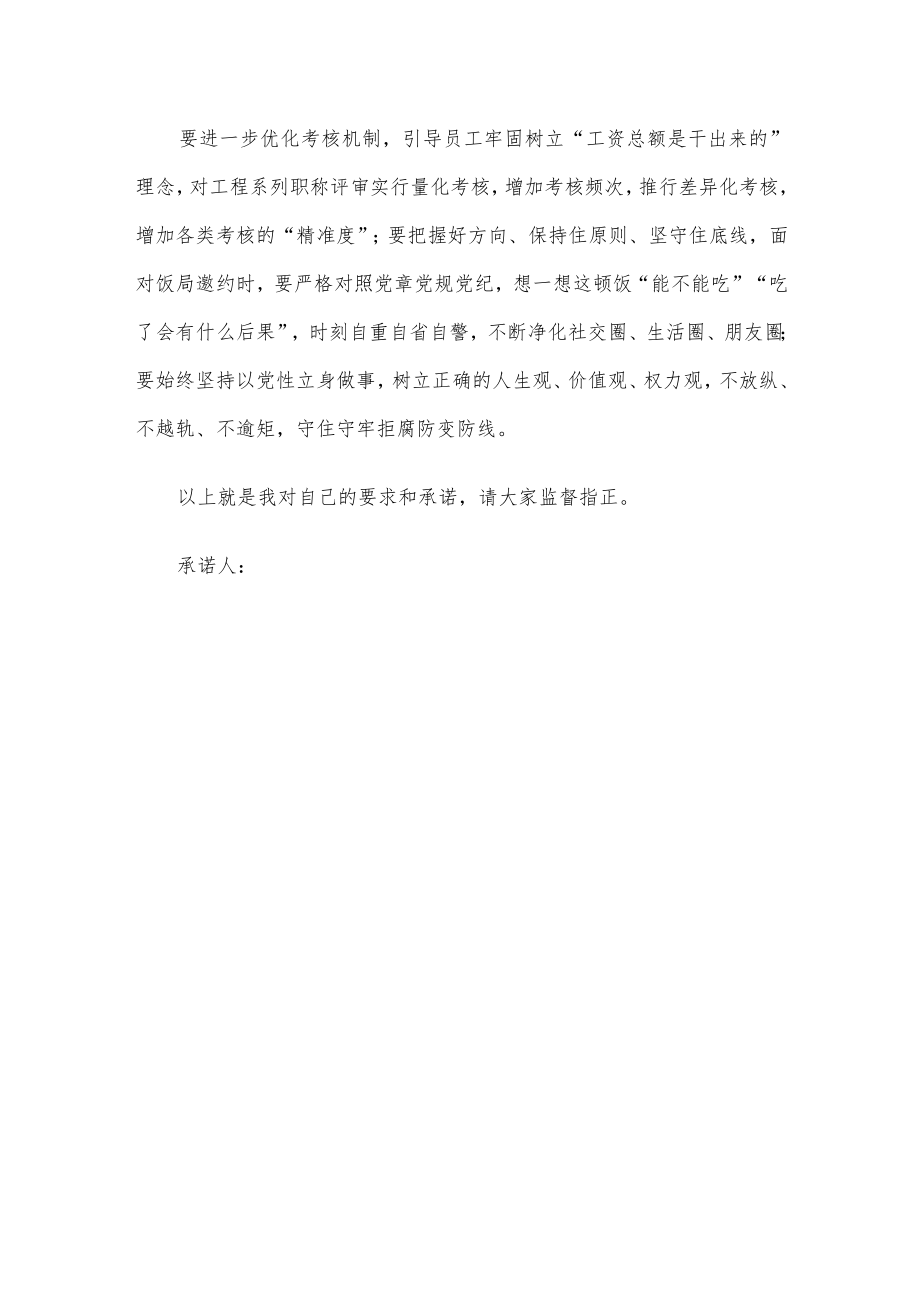 要进一步优化考核机制，引导员工牢固树立“工资总额是干出来的”理念，对工程系列职称评审实行量化考核，增加考核频次，推行差异化考核，增加各类考核的“精准度”；要把握好方向、保持住原则、坚守住底线，面对饭局邀约时，要严格对照党章党规党纪，想一想这顿饭“能不能吃”“吃了会有什么后果”，时刻自重自省自警，不断净化社交圈、生活圈、朋友圈；要始终坚持以党性立身做事，树立正确的人生观、价值观、权力观，不放纵、不越轨、不逾矩，守住守牢拒腐防变防线。

以上就是我对自己的要求和承诺，请大家监督指正。

承诺人：